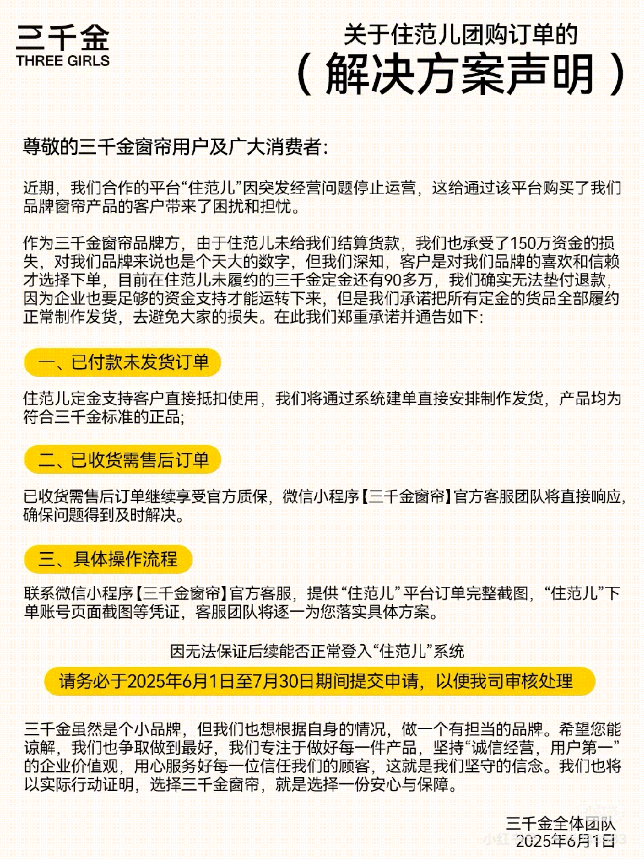 三千金
THREE GIRLS

关于住范儿团购订单的
（解决方案声明）

尊敬的三千金窗帘用户及广大消费者：

近期，我们合作的平台“住范儿”因突发经营问题停止运营，这给通过该平台购买了我们品牌窗帘产品的客户带来了困扰和担忧。

作为三千金窗帘品牌方，由于住范儿未给我们结算货款，我们也承受了150万资金的损失，对我们品牌来说也是个天大的数字，但我们深知，客户是对我们品牌的喜欢和信赖才选择下单，目前在住范儿未履约的三千金定金还有90多万，我们确实无法垫付退款，因为企业也要足够的资金支持才能运转下来，但是我们承诺把所有定金的货品全部履约正常制作发货，去避免大家的损失。在此我们郑重承诺并通告如下：

一、已付款未发货订单

住范儿定金支持客户直接抵扣使用，我们将通过系统建单直接安排制作发货，产品均为符合三千金标准的正品；

二、已收货需售后订单

已收货需售后订单继续享受官方质保，微信小程序【三千金窗帘】官方客服团队将直接响应，确保问题得到及时解决。

三、具体操作流程

联系微信小程序【三千金窗帘】官方客服，提供“住范儿”平台订单完整截图，“住范儿”下单账号页面截图等凭证，客服团队将逐一为您落实具体方案。

因无法保证后续能否正常登入“住范儿”系统

请务必于2025年6月1日至7月30日期间提交申请，以便我司审核处理

三千金虽然是个小品牌，但我们也想根据自身的情况，做一个有担当的品牌。希望您能谅解，我们也争取做到最好，我们专注于做好每一件产品，坚持“诚信经营，用户第一”的企业价值观，用心服务好每一位信任我们的顾客，这就是我们坚守的信念。我们也将以实际行动证明，选择三千金窗帘，就是选择一份安心与保障。

三千金全体团队
2025年6月1日